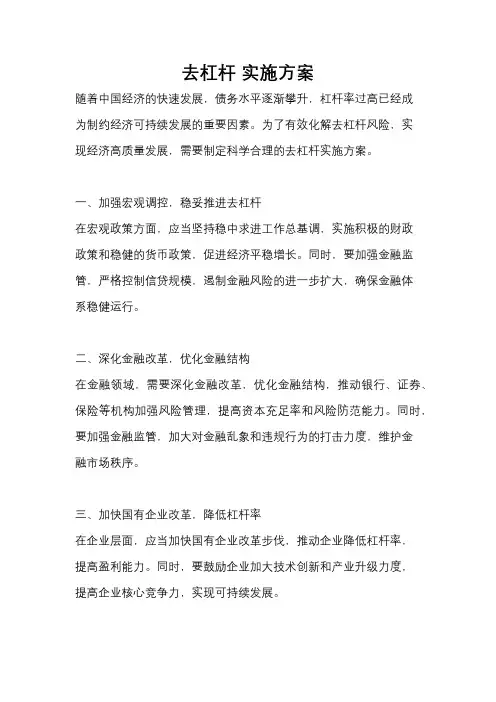 去杠杆 实施方案

随着中国经济的快速发展，债务水平逐渐攀升，杠杆率过高已经成为制约经济可持续发展的重要因素。为了有效化解去杠杆风险，实现经济高质量发展，需要制定科学合理的去杠杆实施方案。

一、加强宏观调控，稳妥推进去杠杆

在宏观政策方面，应当坚持稳中求进工作总基调，实施积极的财政政策和稳健的货币政策，促进经济平稳增长。同时，要加强金融监管，严格控制信贷规模，遏制金融风险的进一步扩大，确保金融体系稳健运行。

二、深化金融改革，优化金融结构

在金融领域，需要深化金融改革，优化金融结构，推动银行、证券、保险等机构加强风险管理，提高资本充足率和风险防范能力。同时，要加强金融监管，加大对金融乱象和违规行为的打击力度，维护金融市场秩序。

三、加快国有企业改革，降低杠杆率

在企业层面，应当加快国有企业改革步伐，推动企业降低杠杆率，提高盈利能力。同时，要鼓励企业加大技术创新和产业升级力度，提高企业核心竞争力，实现可持续发展。